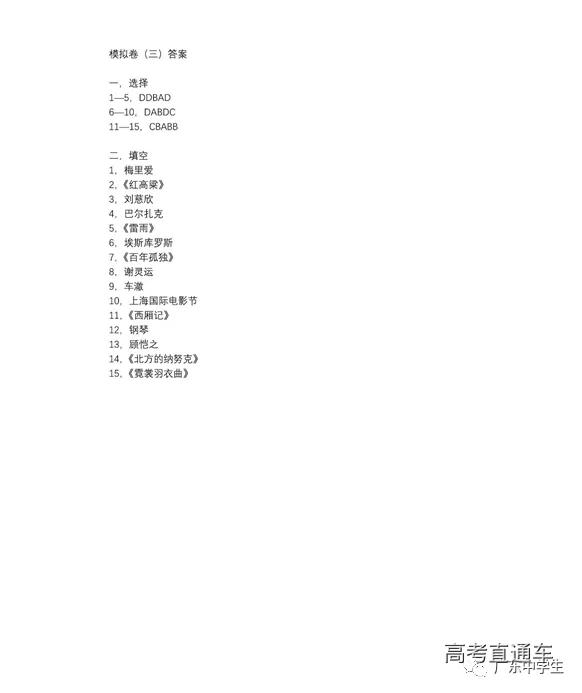 模拟卷（三）答案

一、选择
1—5、DDBAD
6—10、DABDC
11—15、CBABB

二、填空
1、梅里爱
2、《红高粱》
3、刘慈欣
4、巴尔扎克
5、《雷雨》
6、埃斯库罗斯
7、《百年孤独》
8、谢灵运
9、车澈
10、上海国际电影节
11、《西厢记》
12、钢琴
13、顾恺之
14、《北方的纳努克》
15、《霓裳羽衣曲》

高考直通车
广东中学生